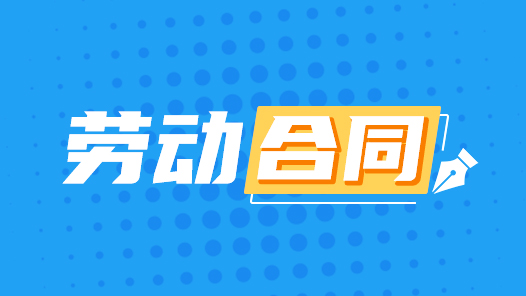 劳动合同